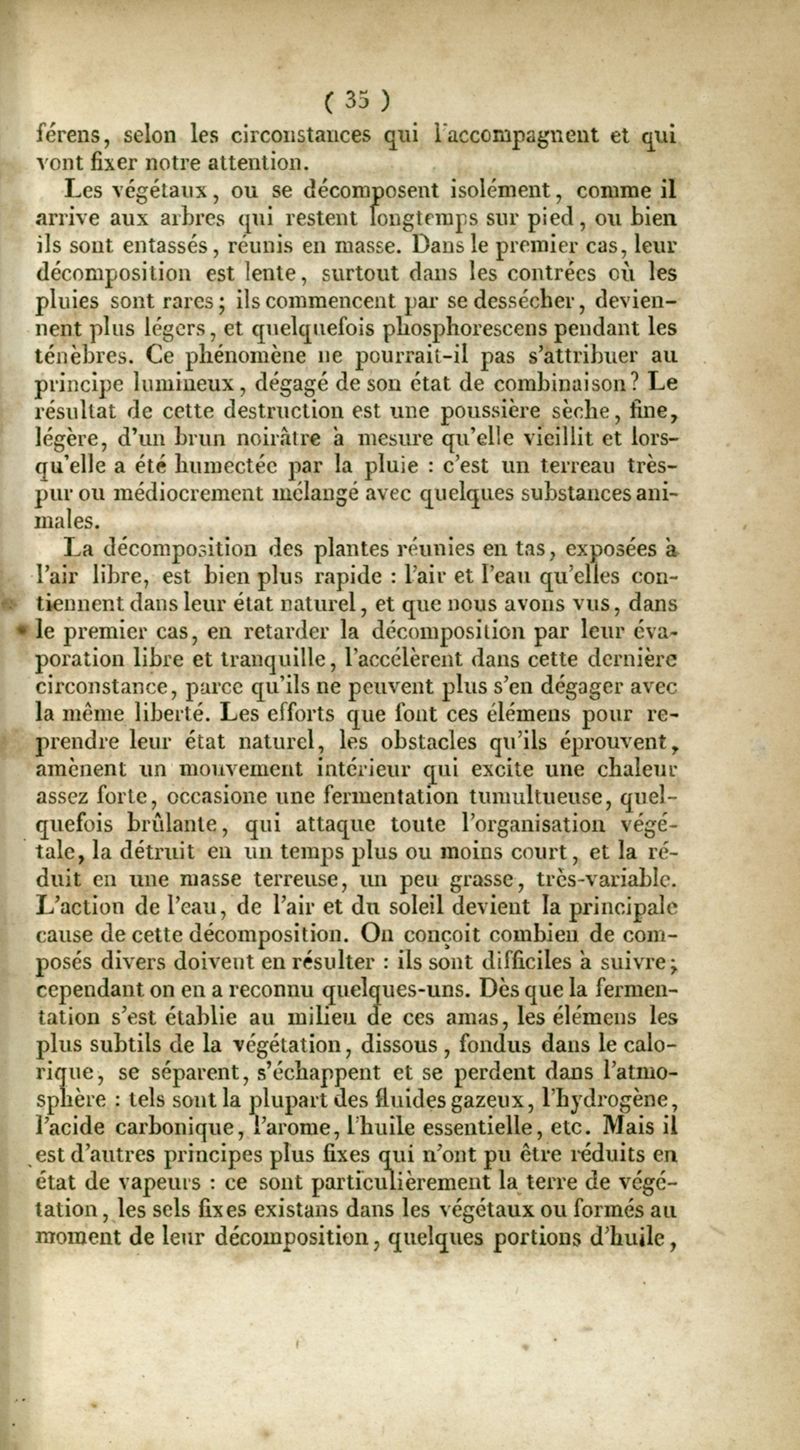 ( 35 )

férens, selon les circonstances qui l'accompagnent et qui vont fixer notre attention.

Les végétaux, ou se décomposent isolément, comme il arrive aux arbres qui restent longtemps sur pied, ou bien ils sont entassés, réunis en masse. Dans le premier cas, leur décomposition est lente, surtout dans les contrées où les pluies sont rares; ils commencent par se dessécher, deviennent plus légers, et quelquefois phosphorescens pendant les ténèbres. Ce phénomène ne pourrait-il pas s'attribuer au principe lumineux, dégagé de son état de combinaison? Le résultat de cette destruction est une poussière sèche, fine, légère, d'un brun noirâtre à mesure qu'elle vieillit et lorsqu'elle a été humectée par la pluie : c'est un terreau très-pur ou médiocrement mélangé avec quelques substances animales.

La décomposition des plantes réunies en tas, exposées à l'air libre, est bien plus rapide : l'air et l'eau qu'elles contiennent dans leur état naturel, et que nous avons vus, dans le premier cas, en retarder la décomposition par leur évaporation libre et tranquille, l'accélèrent dans cette dernière circonstance, parce qu'ils ne peuvent plus s'en dégager avec la même liberté. Les efforts que font ces élémens pour reprendre leur état naturel, les obstacles qu'ils éprouvent, amènent un mouvement intérieur qui excite une chaleur assez forte, occasione une fermentation tumultueuse, quelquefois brûlante, qui attaque toute l'organisation végétale, la détruit en un temps plus ou moins court, et la réduit en une masse terreuse, un peu grasse, très-variable. L'action de l'eau, de l'air et du soleil devient la principale cause de cette décomposition. On conçoit combien de composés divers doivent en résulter : ils sont difficiles à suivre; cependant on en a reconnu quelques-uns. Dès que la fermentation s'est établie au milieu de ces amas, les élémens les plus subtils de la végétation, dissous, fondus dans le calorique, se séparent, s'échappent et se perdent dans l'atmosphère : tels sont la plupart des fluides gazeux, l'hydrogène, l'acide carbonique, l'arome, l'huile essentielle, etc. Mais il est d'autres principes plus fixes qui n'ont pu être réduits en état de vapeurs : ce sont particulièrement la terre de végétation, les sels fixes existans dans les végétaux ou formés au moment de leur décomposition, quelques portions d'huile,